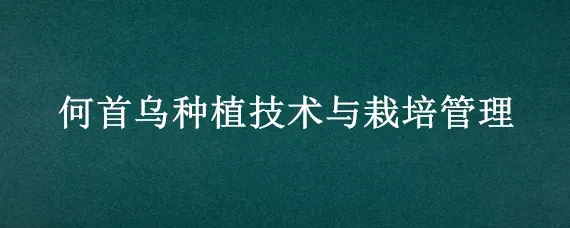 何首乌种植技术与栽培管理